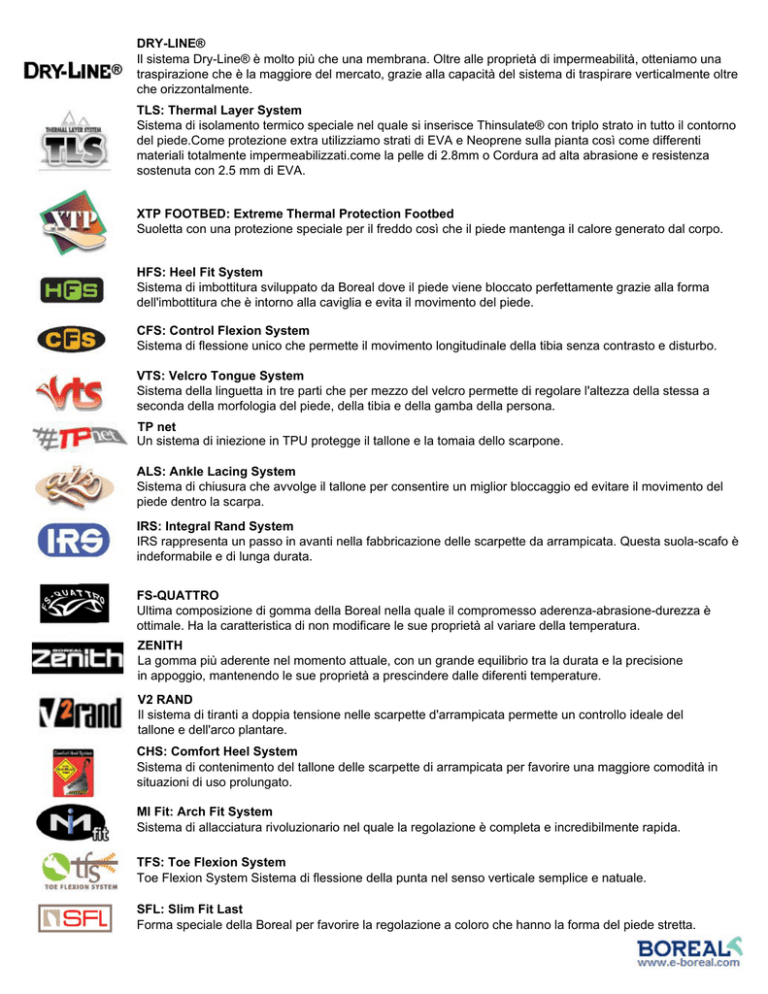 DRY-LINE®

DRY-LINE®
Il sistema Dry-Line® è molto più che una membrana. Oltre alle proprietà di impermeabilità, otteniamo una traspirazione che è la maggiore del mercato, grazie alla capacità del sistema di traspirare verticalmente oltre che orizzontalmente.

THERMAL LAYER SYSTEM
TLS

TLS: Thermal Layer System
Sistema di isolamento termico speciale nel quale si inserisce Thinsulate® con triplo strato in tutto il contorno del piede.Come protezione extra utilizziamo strati di EVA e Neoprene sulla pianta così come differenti materiali totalmente impermeabilizzati.come la pelle di 2.8mm o Cordura ad alta abrasione e resistenza sostenuta con 2.5 mm di EVA.

XTP

XTP FOOTBED: Extreme Thermal Protection Footbed
Suoletta con una protezione speciale per il freddo così che il piede mantenga il calore generato dal corpo.

HFS

HFS: Heel Fit System
Sistema di imbottitura sviluppato da Boreal dove il piede viene bloccato perfettamente grazie alla forma dell'imbottitura che è intorno alla caviglia e evita il movimento del piede.

CFS

CFS: Control Flexion System
Sistema di flessione unico che permette il movimento longitudinale della tibia senza contrasto e disturbo.

vts

VTS: Velcro Tongue System
Sistema della linguetta in tre parti che per mezzo del velcro permette di regolare l'altezza della stessa a seconda della morfologia del piede, della tibia e della gamba della persona.

#TPnet

TP net
Un sistema di iniezione in TPU protegge il tallone e la tomaia dello scarpone.

als

ALS: Ankle Lacing System
Sistema di chiusura che avvolge il tallone per consentire un miglior bloccaggio ed evitare il movimento del piede dentro la scarpa.

IRS

IRS: Integral Rand System
IRS rappresenta un passo in avanti nella fabbricazione delle scarpette da arrampicata. Questa suola-scafo è indeformabile e di lunga durata.

FS-QUATTRO

FS-QUATTRO
Ultima composizione di gomma della Boreal nella quale il compromesso aderenza-abrasione-durezza è ottimale. Ha la caratteristica di non modificare le sue proprietà al variare della temperatura.

BOREAL zenith

ZENITH
La gomma più aderente nel momento attuale, con un grande equilibrio tra la durata e la precisione in appoggio, mantenendo le sue proprietà a prescindere dalle diferenti temperature.

V2rand

V2 RAND
Il sistema di tiranti a doppia tensione nelle scarpette d'arrampicata permette un controllo ideale del tallone e dell'arco plantare.

Comfort Heel System

CHS: Comfort Heel System
Sistema di contenimento del tallone delle scarpette di arrampicata per favorire una maggiore comodità in situazioni di uso prolungato.

MI fit

MI Fit: Arch Fit System
Sistema di allacciatura rivoluzionario nel quale la regolazione è completa e incredibilmente rapida.

tfs TOE FLEXION SYSTEM

TFS: Toe Flexion System
Toe Flexion System Sistema di flessione della punta nel senso verticale semplice e natuale.

SFL

SFL: Slim Fit Last
Forma speciale della Boreal per favorire la regolazione a coloro che hanno la forma del piede stretta.

BOREAL
www.e-boreal.com